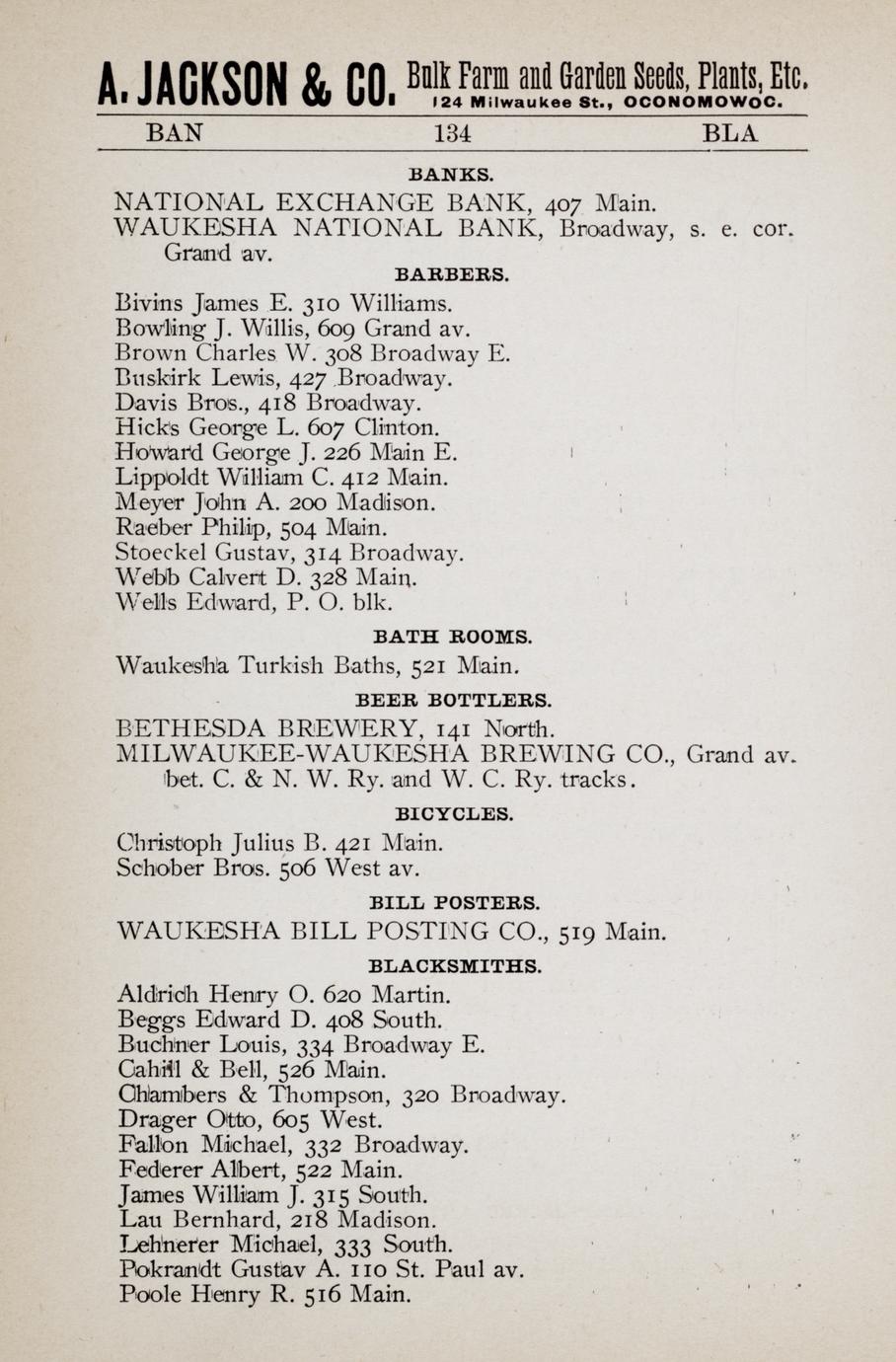 A. JACKSON & CO. Bulk Farm and Garden Seeds, Plants, Etc. 124 Milwaukee St., OCONOMOWOC.

BAN 134 BLA

BANKS.

NATIONAL EXCHANGE BANK, 407 Main.
WAUKESHA NATIONAL BANK, Broadway, s. e. cor. Grand av.

BARBERS.

Bivins James E. 310 Williams.
Bowling J. Willis, 609 Grand av.
Brown Charles W. 308 Broadway E.
Buskirk Lewis, 427 Broadway.
Davis Bros., 418 Broadway.
Hicks George L. 607 Clinton.
Howard George J. 226 Main E.
Lippoldt William C. 412 Main.
Meyer John A. 200 Madison.
Raeber Philip, 504 Main.
Stoeckel Gustav, 314 Broadway.
Webb Calvert D. 328 Main.
Wells Edward, P. O. blk.

BATH ROOMS.

Waukesha Turkish Baths, 521 Main.

BEER BOTTLERS.

BETHESDA BREWERY, 141 North.
MILWAUKEE-WAUKESHA BREWING CO., Grand av. bet. C. & N. W. Ry. and W. C. Ry. tracks.

BICYCLES.

Christoph Julius B. 421 Main.
Schober Bros. 506 West av.

BILL POSTERS.

WAUKESHA BILL POSTING CO., 519 Main.

BLACKSMITHS.

Aldrich Henry O. 620 Martin.
Beggs Edward D. 408 South.
Buchner Louis, 334 Broadway E.
Cahill & Bell, 526 Main.
Chambers & Thompson, 320 Broadway.
Drager Otto, 605 West.
Fallon Michael, 332 Broadway.
Federer Albert, 522 Main.
James William J. 315 South.
Lau Bernhard, 218 Madison.
Lehnerer Michael, 333 South.
Pokrandt Gustav A. 110 St. Paul av.
Poole Henry R. 516 Main.